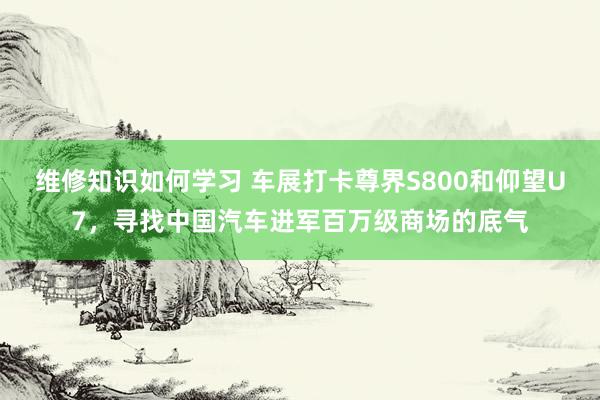 维修知识如何学习 车展打卡尊界S800和仰望U7，寻找中国汽车进军百万级商场的底气